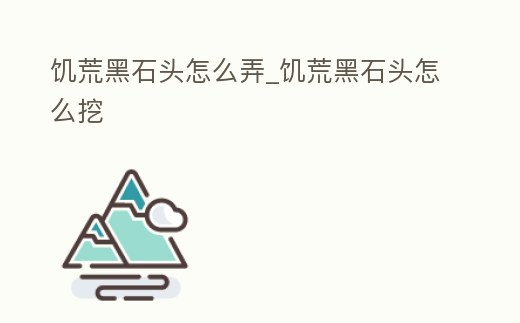 饥荒黑石头怎么弄_饥荒黑石头怎么挖